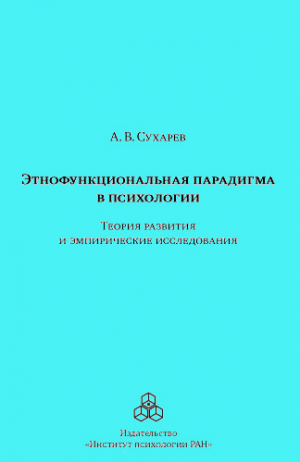 А. В. Сухарев

Этнофункциональная парадигма в психологии

Теория развития и эмпирические исследования

Издательство
«Институт психологии РАН»